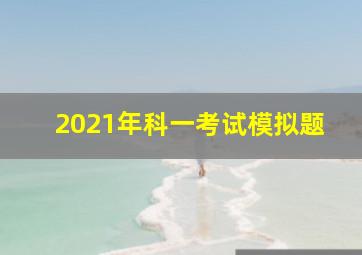 2021年科一考试模拟题